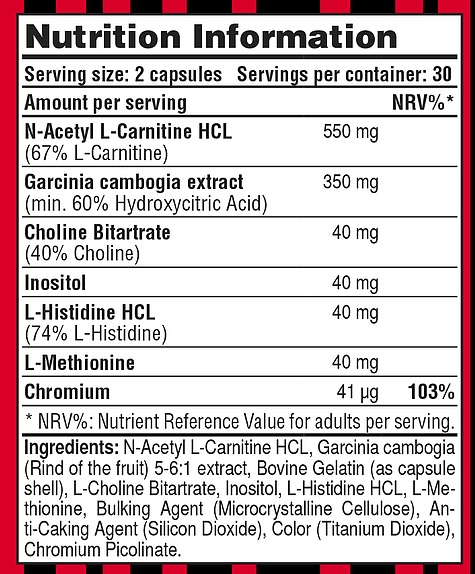 Nutrition Information

Serving size: 2 capsules Servings per container: 30

| Amount per serving | | NRV%* |
|---|---|---|
| N-Acetyl L-Carnitine HCL (67% L-Carnitine) | 550 mg | |
| Garcinia cambogia extract (min. 60% Hydroxycitric Acid) | 350 mg | |
| Choline Bitartrate (40% Choline) | 40 mg | |
| Inositol | 40 mg | |
| L-Histidine HCL (74% L-Histidine) | 40 mg | |
| L-Methionine | 40 mg | |
| Chromium | 41 μg | 103% |

* NRV%: Nutrient Reference Value for adults per serving.

Ingredients: N-Acetyl L-Carnitine HCL, Garcinia cambogia (Rind of the fruit) 5-6:1 extract, Bovine Gelatin (as capsule shell), L-Choline Bitartrate, Inositol, L-Histidine HCL, L-Methionine, Bulking Agent (Microcrystalline Cellulose), Anti-Caking Agent (Silicon Dioxide), Color (Titanium Dioxide), Chromium Picolinate.